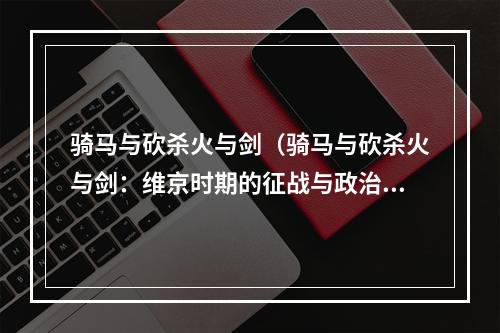 骑马与砍杀火与剑（骑马与砍杀火与剑：维京时期的征战与政治...